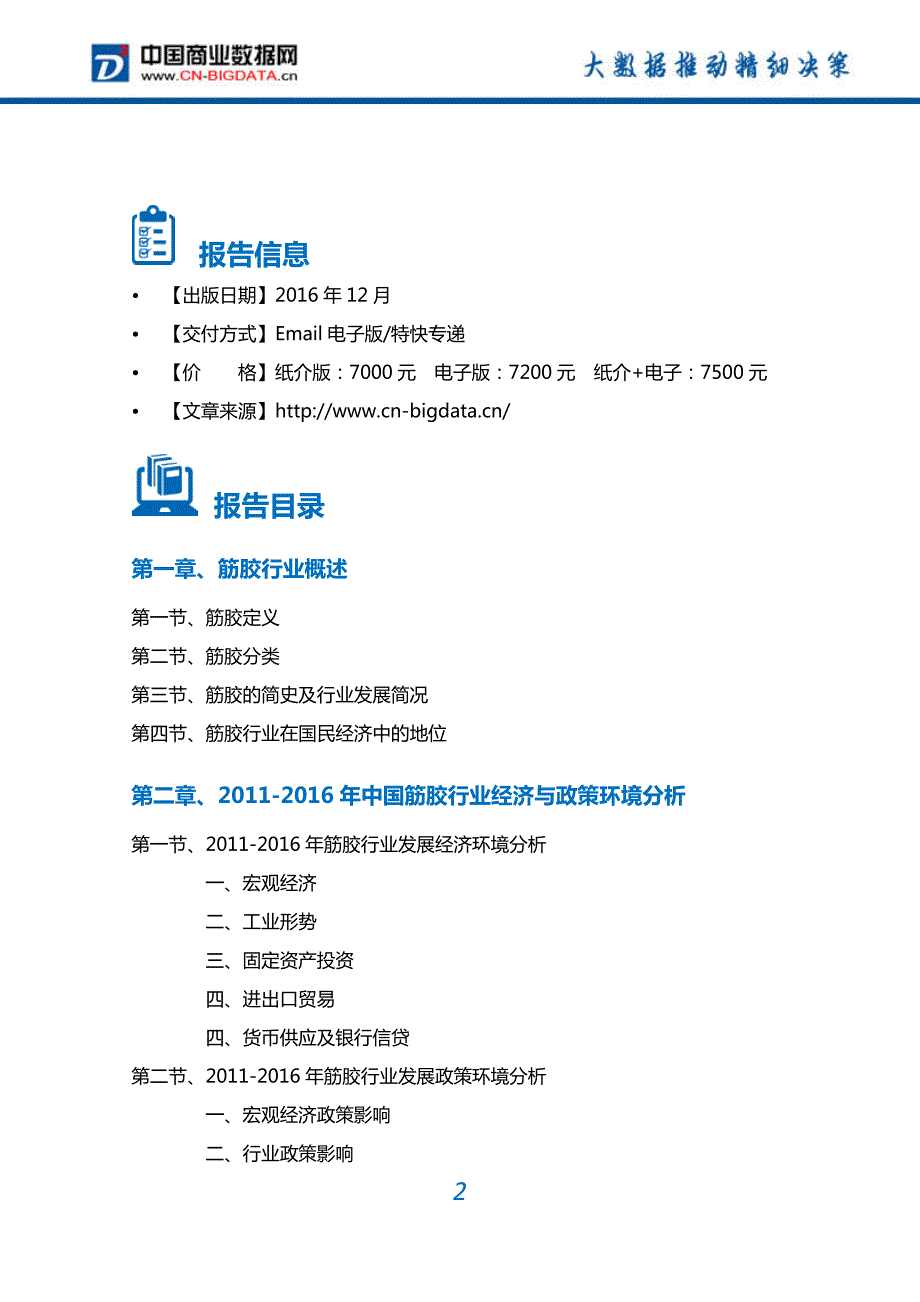 中国商业数据网
www.CN-BIGDATA.cn

大数据推动精细决策

报告信息

• 【出版日期】2016 年 12 月
• 【交付方式】Email 电子版/特快专递
• 【价　　格】纸介版：7000 元　电子版：7200 元　纸介+电子：7500 元
• 【文章来源】http://www.cn-bigdata.cn/

报告目录

第一章、筋胶行业概述

第一节、筋胶定义
第二节、筋胶分类
第三节、筋胶的简史及行业发展简况
第四节、筋胶行业在国民经济中的地位

第二章、2011-2016 年中国筋胶行业经济与政策环境分析

第一节、2011-2016 年筋胶行业发展经济环境分析
一、宏观经济
二、工业形势
三、固定资产投资
四、进出口贸易
四、货币供应及银行信贷
第二节、2011-2016 年筋胶行业发展政策环境分析
一、宏观经济政策影响
二、行业政策影响

2